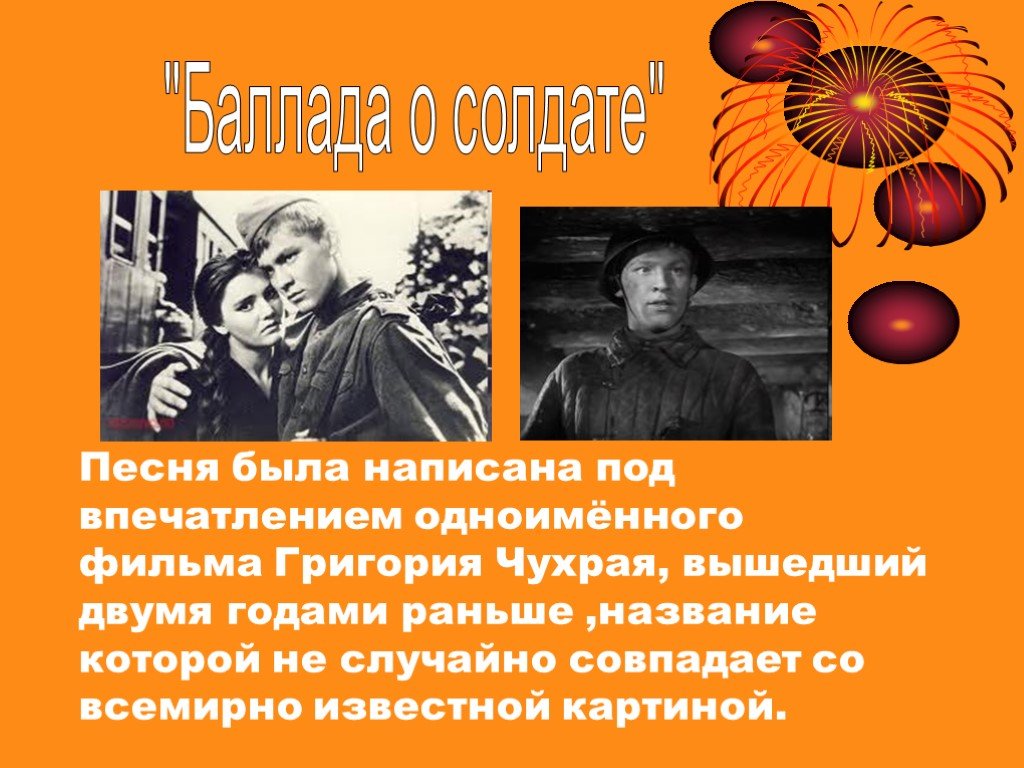 "Баллада о солдате"

Песня была написана под впечатлением одноимённого фильма Григория Чухрая, вышедший двумя годами раньше ,название которой не случайно совпадает со всемирно известной картиной.